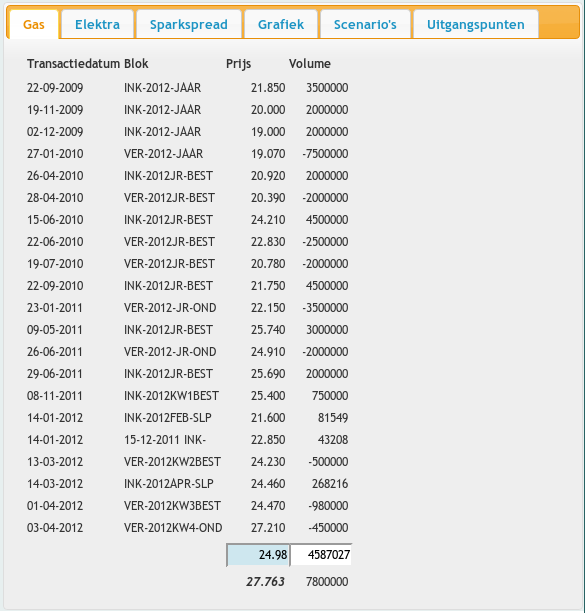 Gas Elektra Sparkspread Grafiek Scenario's Uitgangspunten

| Transactiedatum | Blok | Prijs | Volume |
|---|---|---|---|
| 22-09-2009 | INK-2012-JAAR | 21.850 | 3500000 |
| 19-11-2009 | INK-2012-JAAR | 20.000 | 2000000 |
| 02-12-2009 | INK-2012-JAAR | 19.000 | 2000000 |
| 27-01-2010 | VER-2012-JAAR | 19.070 | -7500000 |
| 26-04-2010 | INK-2012JR-BEST | 20.920 | 2000000 |
| 28-04-2010 | VER-2012JR-BEST | 20.390 | -2000000 |
| 15-06-2010 | INK-2012JR-BEST | 24.210 | 4500000 |
| 22-06-2010 | VER-2012JR-BEST | 22.830 | -2500000 |
| 19-07-2010 | VER-2012JR-BEST | 20.780 | -2000000 |
| 22-09-2010 | INK-2012JR-BEST | 21.750 | 4500000 |
| 23-01-2011 | VER-2012-JR-OND | 22.150 | -3500000 |
| 09-05-2011 | INK-2012JR-BEST | 25.740 | 3000000 |
| 26-06-2011 | VER-2012-JR-OND | 24.910 | -2000000 |
| 29-06-2011 | INK-2012JR-BEST | 25.690 | 2000000 |
| 08-11-2011 | INK-2012KW1BEST | 25.400 | 750000 |
| 14-01-2012 | INK-2012FEB-SLP | 21.600 | 81549 |
| 14-01-2012 | 15-12-2011 INK- | 22.850 | 43208 |
| 13-03-2012 | VER-2012KW2BEST | 24.230 | -500000 |
| 14-03-2012 | INK-2012APR-SLP | 24.460 | 268216 |
| 01-04-2012 | VER-2012KW3BEST | 24.470 | -980000 |
| 03-04-2012 | VER-2012KW4-OND | 27.210 | -450000 |
| | | 24.98 | 4587027 |
| | | 27.763 | 7800000 |